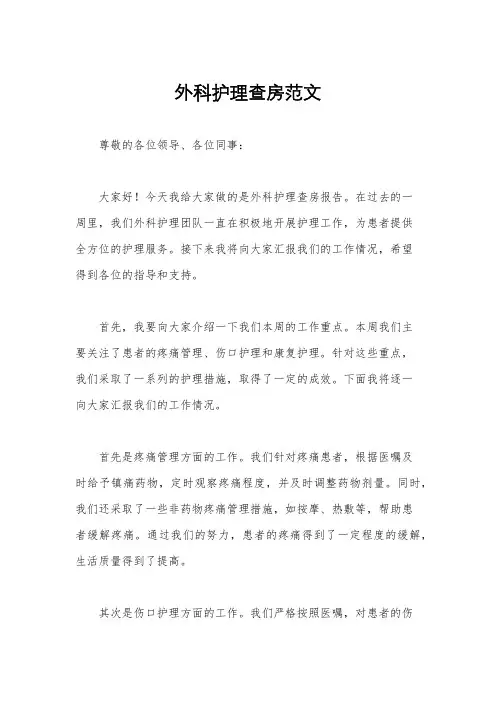 外科护理查房范文

尊敬的各位领导、各位同事：

大家好！今天我给大家做的是外科护理查房报告。在过去的一周里，我们外科护理团队一直在积极地开展护理工作，为患者提供全方位的护理服务。接下来我将向大家汇报我们的工作情况，希望得到各位的指导和支持。

首先，我要向大家介绍一下我们本周的工作重点。本周我们主要关注了患者的疼痛管理、伤口护理和康复护理。针对这些重点，我们采取了一系列的护理措施，取得了一定的成效。下面我将逐一向大家汇报我们的工作情况。

首先是疼痛管理方面的工作。我们针对疼痛患者，根据医嘱及时给予镇痛药物，定时观察疼痛程度，并及时调整药物剂量。同时，我们还采取了一些非药物疼痛管理措施，如按摩、热敷等，帮助患者缓解疼痛。通过我们的努力，患者的疼痛得到了一定程度的缓解，生活质量得到了提高。

其次是伤口护理方面的工作。我们严格按照医嘱，对患者的伤